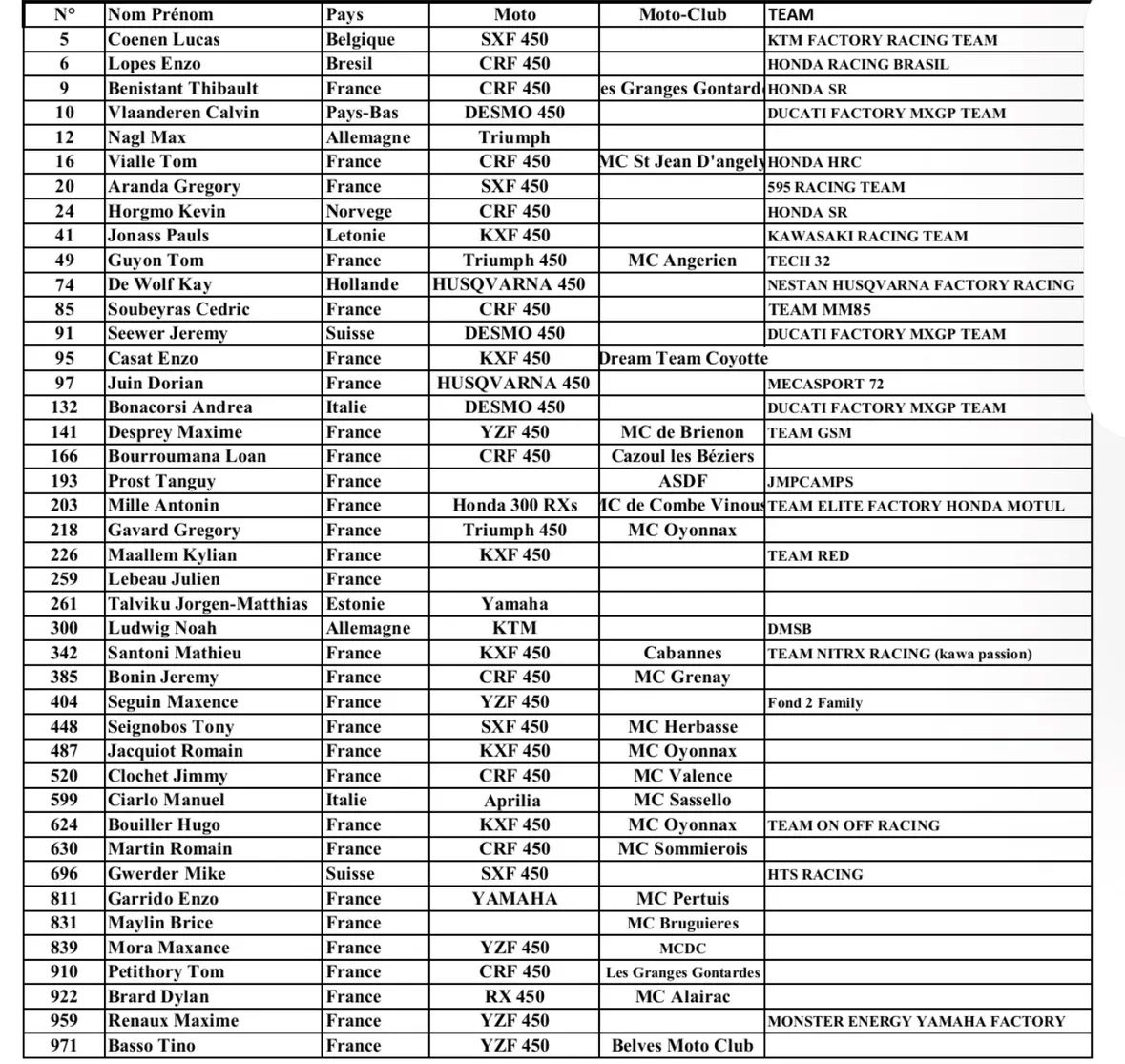 | N° | Nom Prénom | Pays | Moto | Moto-Club | TEAM |
|---|---|---|---|---|---|
| 5 | Coenen Lucas | Belgique | SXF 450 | | KTM FACTORY RACING TEAM |
| 6 | Lopes Enzo | Bresil | CRF 450 | | HONDA RACING BRASIL |
| 9 | Benistant Thibault | France | CRF 450 | es Granges Gontard | HONDA SR |
| 10 | Vlaanderen Calvin | Pays-Bas | DESMO 450 | | DUCATI FACTORY MXGP TEAM |
| 12 | Nagl Max | Allemagne | Triumph | | |
| 16 | Vialle Tom | France | CRF 450 | MC St Jean D'angely | HONDA HRC |
| 20 | Aranda Gregory | France | SXF 450 | | 595 RACING TEAM |
| 24 | Horgmo Kevin | Norvege | CRF 450 | | HONDA SR |
| 41 | Jonass Pauls | Letonie | KXF 450 | | KAWASAKI RACING TEAM |
| 49 | Guyon Tom | France | Triumph 450 | MC Angerien | TECH 32 |
| 74 | De Wolf Kay | Hollande | HUSQVARNA 450 | | NESTAN HUSQVARNA FACTORY RACING |
| 85 | Soubeyras Cedric | France | CRF 450 | | TEAM MM85 |
| 91 | Seewer Jeremy | Suisse | DESMO 450 | | DUCATI FACTORY MXGP TEAM |
| 95 | Casat Enzo | France | KXF 450 | Dream Team Coyotte | |
| 97 | Juin Dorian | France | HUSQVARNA 450 | | MECASPORT 72 |
| 132 | Bonacorsi Andrea | Italie | DESMO 450 | | DUCATI FACTORY MXGP TEAM |
| 141 | Desprey Maxime | France | YZF 450 | MC de Brienon | TEAM GSM |
| 166 | Bourroumana Loan | France | CRF 450 | Cazoul les Béziers | |
| 193 | Prost Tanguy | France | | ASDF | JMPCAMPS |
| 203 | Mille Antonin | France | Honda 300 RXs | IC de Combe Vinous | TEAM ELITE FACTORY HONDA MOTUL |
| 218 | Gavard Gregory | France | Triumph 450 | MC Oyonnax | |
| 226 | Maallem Kylian | France | KXF 450 | | TEAM RED |
| 259 | Lebeau Julien | France | | | |
| 261 | Talviku Jorgen-Matthias | Estonie | Yamaha | | |
| 300 | Ludwig Noah | Allemagne | KTM | | DMSB |
| 342 | Santoni Mathieu | France | KXF 450 | Cabannes | TEAM NITRX RACING (kawa passion) |
| 385 | Bonin Jeremy | France | CRF 450 | MC Grenay | |
| 404 | Seguin Maxence | France | YZF 450 | | Fond 2 Family |
| 448 | Seignobos Tony | France | SXF 450 | MC Herbasse | |
| 487 | Jacquiot Romain | France | KXF 450 | MC Oyonnax | |
| 520 | Clochet Jimmy | France | CRF 450 | MC Valence | |
| 599 | Ciarlo Manuel | Italie | Aprilia | MC Sassello | |
| 624 | Bouiller Hugo | France | KXF 450 | MC Oyonnax | TEAM ON OFF RACING |
| 630 | Martin Romain | France | CRF 450 | MC Sommierois | |
| 696 | Gwerder Mike | Suisse | SXF 450 | | HTS RACING |
| 811 | Garrido Enzo | France | YAMAHA | MC Pertuis | |
| 831 | Maylin Brice | France | | MC Bruguieres | |
| 839 | Mora Maxance | France | YZF 450 | MCDC | |
| 910 | Petithory Tom | France | CRF 450 | Les Granges Gontardes | |
| 922 | Brard Dylan | France | RX 450 | MC Alairac | |
| 959 | Renaux Maxime | France | YZF 450 | | MONSTER ENERGY YAMAHA FACTORY |
| 971 | Basso Tino | France | YZF 450 | Belves Moto Club | |